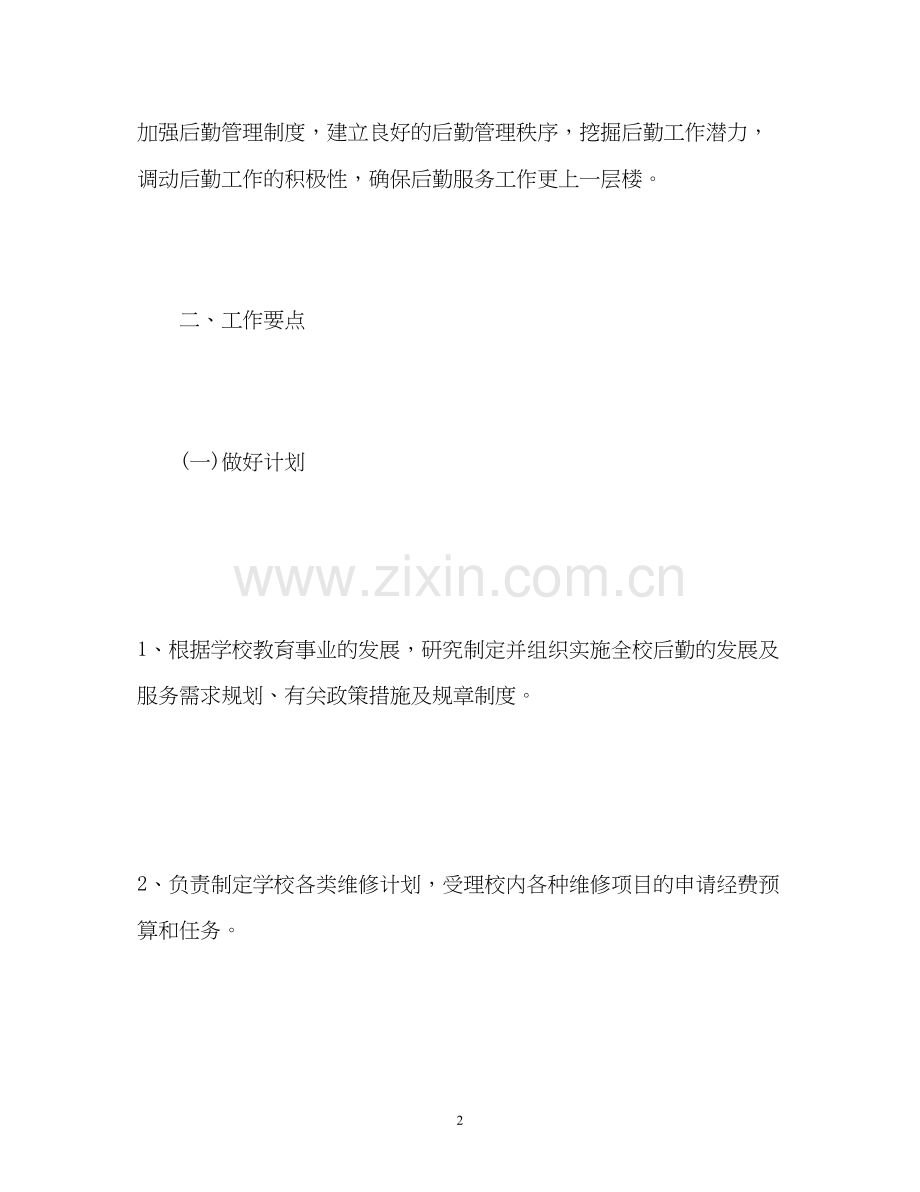 加强后勤管理制度，建立良好的后勤管理秩序，挖掘后勤工作潜力，调动后勤工作的积极性，确保后勤服务工作更上一层楼。

二、工作要点

(一)做好计划

www.zixin.com.cn

1、根据学校教育事业的发展，研究制定并组织实施全校后勤的发展及服务需求规划、有关政策措施及规章制度。

2、负责制定学校各类维修计划，受理校内各种维修项目的申请经费预算和任务。

2